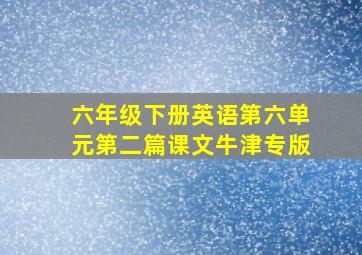 六年级下册英语第六单元第二篇课文牛津专版